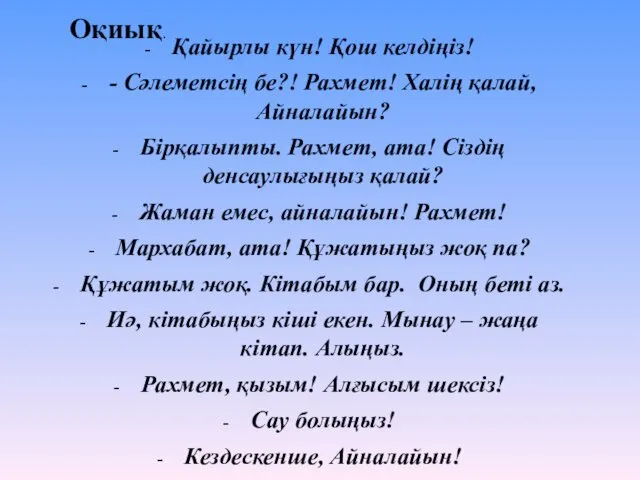 Оқиық.

- Қайырлы күн! Қош келдіңіз!
- - Сәлеметсің бе?! Рахмет! Халің қалай, Айналайын?
- Бірқалыпты. Рахмет, ата! Сіздің денсаулығыңыз қалай?
- Жаман емес, айналайын! Рахмет!
- Мархабат, ата! Құжатыңыз жоқ па?
- Құжатым жоқ. Кітабым бар. Оның беті аз.
- Иә, кітабыңыз кіші екен. Мынау – жаңа кітап. Алыңыз.
- Рахмет, қызым! Алғысым шексіз!
- Сау болыңыз!
- Кездескенше, Айналайын!